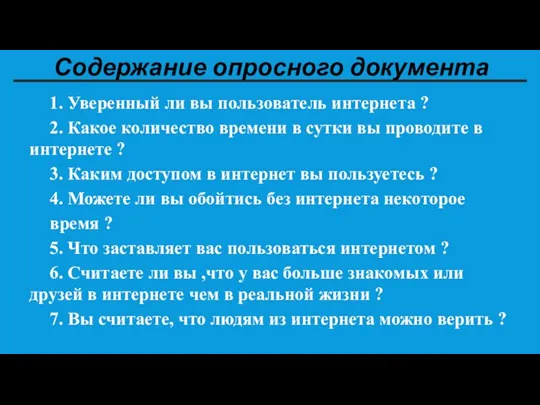 Содержание опросного документа

1. Уверенный ли вы пользователь интернета ?

2. Какое количество времени в сутки вы проводите в интернете ?

3. Каким доступом в интернет вы пользуетесь ?

4. Можете ли вы обойтись без интернета некоторое время ?

5. Что заставляет вас пользоваться интернетом ?

6. Считаете ли вы ,что у вас больше знакомых или друзей в интернете чем в реальной жизни ?

7. Вы считаете, что людям из интернета можно верить ?